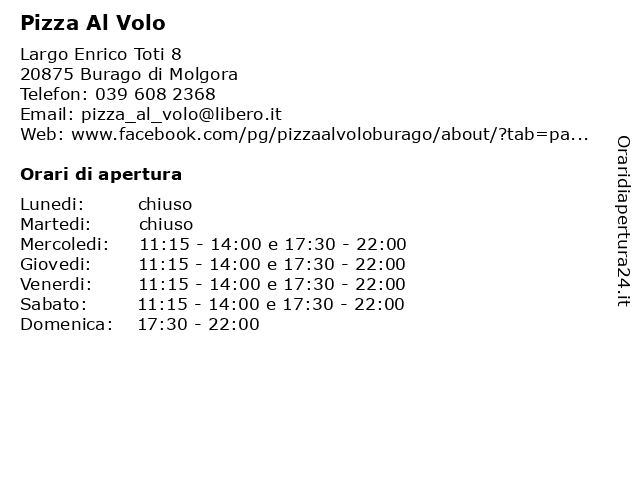 Pizza Al Volo

Largo Enrico Toti 8
20875 Burago di Molgora
Telefon: 039 608 2368
Email: pizza_al_volo@libero.it
Web: www.facebook.com/pg/pizzaalvoloburago/about/?tab=pa...

Orari di apertura

| Lunedi: | chiuso |
|---|---|
| Martedi: | chiuso |
| Mercoledi: | 11:15 - 14:00 e 17:30 - 22:00 |
| Giovedi: | 11:15 - 14:00 e 17:30 - 22:00 |
| Venerdi: | 11:15 - 14:00 e 17:30 - 22:00 |
| Sabato: | 11:15 - 14:00 e 17:30 - 22:00 |
| Domenica: | 17:30 - 22:00 |

Oraridiapertura24.it